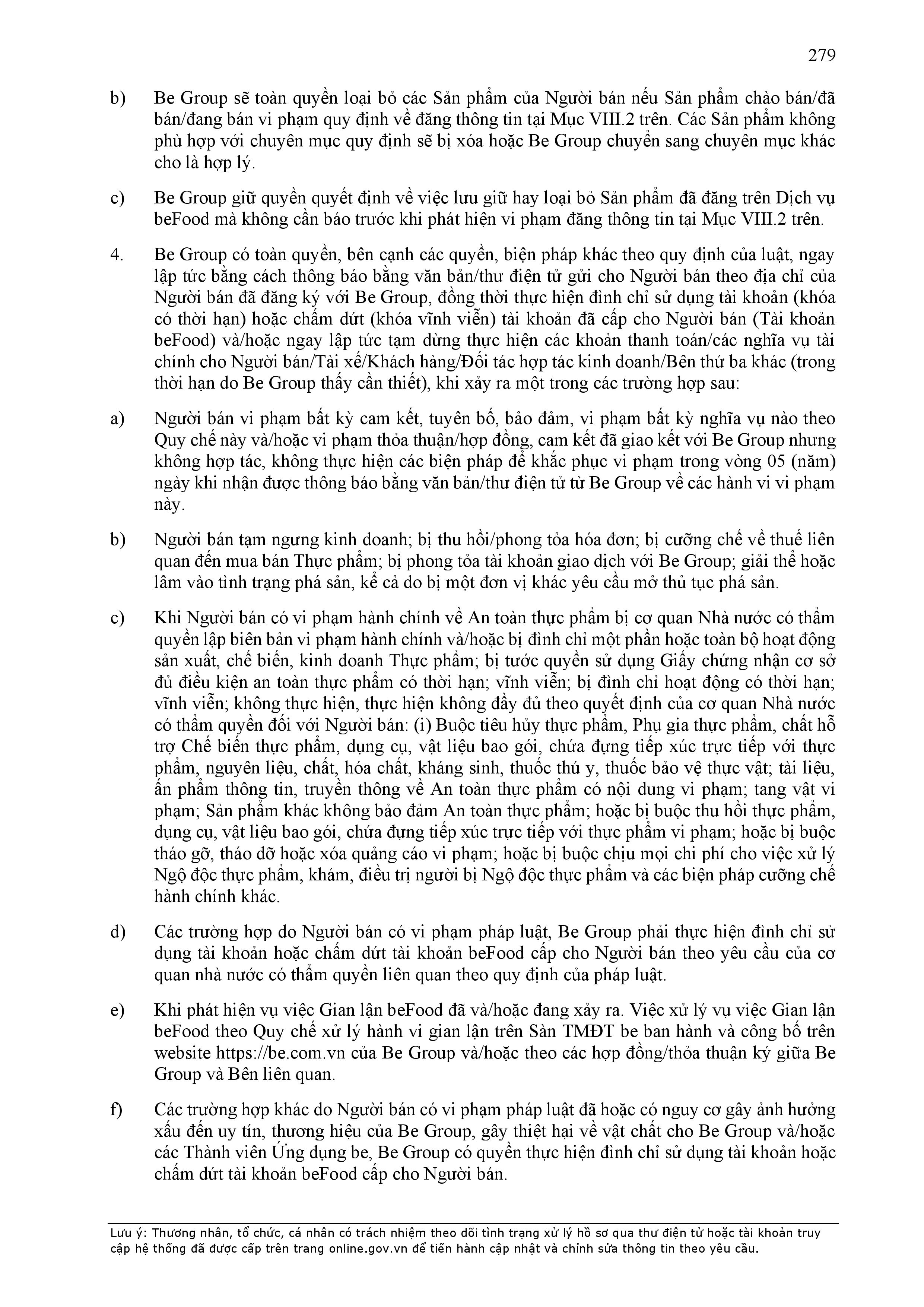 279

b) Be Group sẽ toàn quyền loại bỏ các Sản phẩm của Người bán nếu Sản phẩm chào bán/đã bán/đang bán vi phạm quy định về đăng thông tin tại Mục VIII.2 trên. Các Sản phẩm không phù hợp với chuyên mục quy định sẽ bị xóa hoặc Be Group chuyển sang chuyên mục khác cho là hợp lý.

c) Be Group giữ quyền quyết định về việc lưu giữ hay loại bỏ Sản phẩm đã đăng trên Dịch vụ beFood mà không cần báo trước khi phát hiện vi phạm đăng thông tin tại Mục VIII.2 trên.

4. Be Group có toàn quyền, bên cạnh các quyền, biện pháp khác theo quy định của luật, ngay lập tức bằng cách thông báo bằng văn bản/thư điện tử gửi cho Người bán theo địa chỉ của Người bán đã đăng ký với Be Group, đồng thời thực hiện đình chỉ sử dụng tài khoản (khóa có thời hạn) hoặc chấm dứt (khóa vĩnh viễn) tài khoản đã cấp cho Người bán (Tài khoản beFood) và/hoặc ngay lập tức tạm dừng thực hiện các khoản thanh toán/các nghĩa vụ tài chính cho Người bán/Tài xế/Khách hàng/Đối tác hợp tác kinh doanh/Bên thứ ba khác (trong thời hạn do Be Group thấy cần thiết), khi xảy ra một trong các trường hợp sau:

a) Người bán vi phạm bất kỳ cam kết, tuyên bố, bảo đảm, vi phạm bất kỳ nghĩa vụ nào theo Quy chế này và/hoặc vi phạm thỏa thuận/hợp đồng, cam kết đã giao kết với Be Group nhưng không hợp tác, không thực hiện các biện pháp để khắc phục vi phạm trong vòng 05 (năm) ngày khi nhận được thông báo bằng văn bản/thư điện tử từ Be Group về các hành vi vi phạm này.

b) Người bán tạm ngưng kinh doanh; bị thu hồi/phong tỏa hóa đơn; bị cưỡng chế về thuế liên quan đến mua bán Thực phẩm; bị phong tỏa tài khoản giao dịch với Be Group; giải thể hoặc lâm vào tình trạng phá sản, kể cả do bị một đơn vị khác yêu cầu mở thủ tục phá sản.

c) Khi Người bán có vi phạm hành chính về An toàn thực phẩm bị cơ quan Nhà nước có thẩm quyền lập biên bản vi phạm hành chính và/hoặc bị đình chỉ một phần hoặc toàn bộ hoạt động sản xuất, chế biến, kinh doanh Thực phẩm; bị tước quyền sử dụng Giấy chứng nhận cơ sở đủ điều kiện an toàn thực phẩm có thời hạn; vĩnh viễn; bị đình chỉ hoạt động có thời hạn; vĩnh viễn; không thực hiện, thực hiện không đầy đủ theo quyết định của cơ quan Nhà nước có thẩm quyền đối với Người bán: (i) Buộc tiêu hủy thực phẩm, Phụ gia thực phẩm, chất hỗ trợ Chế biến thực phẩm, dụng cụ, vật liệu bao gói, chứa đựng tiếp xúc trực tiếp với thực phẩm, nguyên liệu, chất, hóa chất, kháng sinh, thuốc thú y, thuốc bảo vệ thực vật; tài liệu, ấn phẩm thông tin, truyền thông về An toàn thực phẩm có nội dung vi phạm; tang vật vi phạm; Sản phẩm khác không bảo đảm An toàn thực phẩm; hoặc bị buộc thu hồi thực phẩm, dụng cụ, vật liệu bao gói, chứa đựng tiếp xúc trực tiếp với thực phẩm vi phạm; hoặc bị buộc tháo gỡ, tháo dỡ hoặc xóa quảng cáo vi phạm; hoặc bị buộc chịu mọi chi phí cho việc xử lý Ngộ độc thực phẩm, khám, điều trị người bị Ngộ độc thực phẩm và các biện pháp cưỡng chế hành chính khác.

d) Các trường hợp do Người bán có vi phạm pháp luật, Be Group phải thực hiện đình chỉ sử dụng tài khoản hoặc chấm dứt tài khoản beFood cấp cho Người bán theo yêu cầu của cơ quan nhà nước có thẩm quyền liên quan theo quy định của pháp luật.

e) Khi phát hiện vụ việc Gian lận beFood đã và/hoặc đang xảy ra. Việc xử lý vụ việc Gian lận beFood theo Quy chế xử lý hành vi gian lận trên Sàn TMĐT be ban hành và công bố trên website https://be.com.vn của Be Group và/hoặc theo các hợp đồng/thỏa thuận ký giữa Be Group và Bên liên quan.

f) Các trường hợp khác do Người bán có vi phạm pháp luật đã hoặc có nguy cơ gây ảnh hưởng xấu đến uy tín, thương hiệu của Be Group, gây thiệt hại về vật chất cho Be Group và/hoặc các Thành viên Ứng dụng be, Be Group có quyền thực hiện đình chỉ sử dụng tài khoản hoặc chấm dứt tài khoản beFood cấp cho Người bán.

Lưu ý: Thương nhân, tổ chức, cá nhân có trách nhiệm theo dõi tình trạng xử lý hồ sơ qua thư điện tử hoặc tài khoản truy cập hệ thống đã được cấp trên trang online.gov.vn để tiến hành cập nhật và chỉnh sửa thông tin theo yêu cầu.